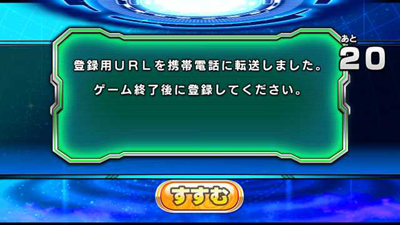 あと
20

登録用URLを携帯電話に転送しました。
ゲーム終了後に登録してください。

すすむ